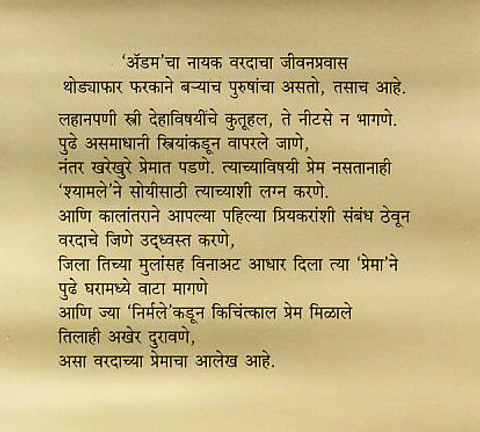 'ॲडम'चा नायक वरदाचा जीवनप्रवास
थोड्याफार फरकाने बऱ्याच पुरुषांचा असतो, तसाच आहे.

लहानपणी स्त्री देहाविषयींचे कुतूहल, ते नीटसे न भागणे.
पुढे असमाधानी स्त्रियांकडून वापरले जाणे,
नंतर खरेखुरे प्रेमात पडणे. त्याच्याविषयी प्रेम नसतानाही
'श्यामले'ने सोयीसाठी त्याच्याशी लग्न करणे.
आणि कालांतराने आपल्या पहिल्या प्रियकरांशी संबंध ठेवून
वरदाचे जिणे उद्ध्वस्त करणे,
जिला तिच्या मुलांसह विनाअट आधार दिला त्या 'प्रेमा'ने
पुढे घरामध्ये वाटा मागणे
आणि ज्या 'निर्मले'कडून किचिंत्काल प्रेम मिळाले
तिलाही अखेर दुरावणे,
असा वरदाच्या प्रेमाचा आलेख आहे.